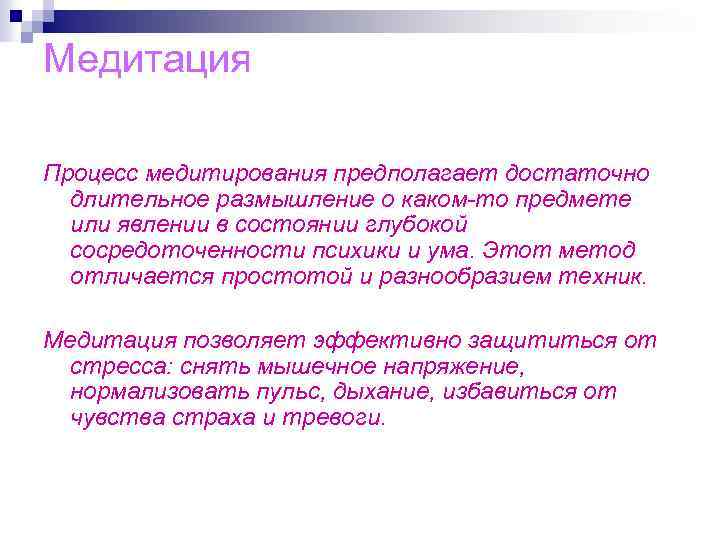 Медитация

Процесс медитирования предполагает достаточно длительное размышление о каком-то предмете или явлении в состоянии глубокой сосредоточенности психики и ума. Этот метод отличается простотой и разнообразием техник.

Медитация позволяет эффективно защититься от стресса: снять мышечное напряжение, нормализовать пульс, дыхание, избавиться от чувства страха и тревоги.